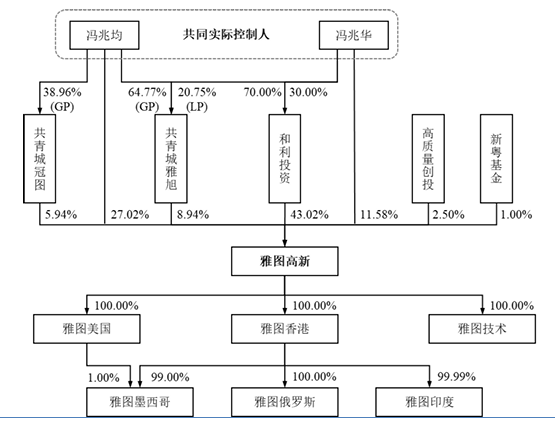 冯兆均

共同实际控制人

冯兆华

38.96% (GP)

64.77% (GP)

20.75% (LP)

70.00%

30.00%

共青城冠图

共青城雅旭

和利投资

高质量创投

新粤基金

5.94%

27.02%

8.94%

43.02%

11.58%

2.50%

1.00%

雅图高新

100.00%

100.00%

100.00%

雅图美国

雅图香港

雅图技术

1.00%

99.00%

100.00%

99.99%

雅图墨西哥

雅图俄罗斯

雅图印度